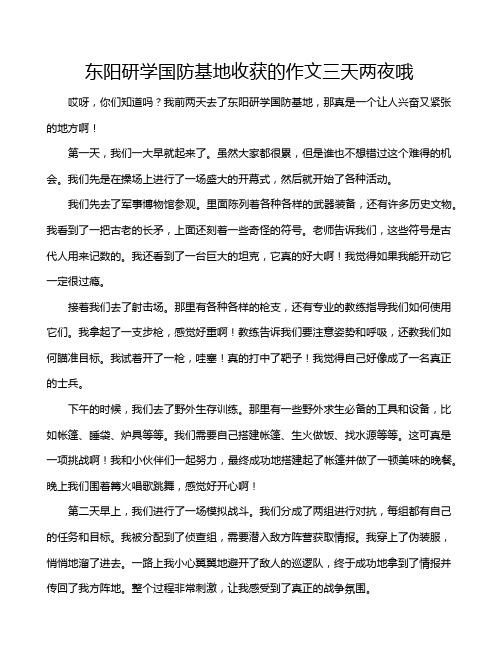 东阳研学国防基地收获的作文三天两夜哦

哎呀，你们知道吗？我前两天去了东阳研学国防基地，那真是一个让人兴奋又紧张的地方啊！

第一天，我们一大早就起来了。虽然大家都很累，但是谁也不想错过这个难得的机会。我们先是在操场上进行了一场盛大的开幕式，然后就开始了各种活动。

我们先去了军事博物馆参观。里面陈列着各种各样的武器装备，还有许多历史文物。我看到了一把古老的长矛，上面还刻着一些奇怪的符号。老师告诉我们，这些符号是古代人用来记数的。我还看到了一台巨大的坦克，它真的好大啊！我觉得如果我能开动它一定很过瘾。

接着我们去了射击场。那里有各种各样的枪支，还有专业的教练指导我们如何使用它们。我拿起了一支步枪，感觉好重啊！教练告诉我们要注意姿势和呼吸，还教我们如何瞄准目标。我试着开了一枪，哇塞！真的打中了靶子！我觉得自己好像成了一名真正的士兵。

下午的时候，我们去了野外生存训练。那里有一些野外求生必备的工具和设备，比如帐篷、睡袋、炉具等等。我们需要自己搭建帐篷、生火做饭、找水源等等。这可真是一项挑战啊！我和小伙伴们一起努力，最终成功地搭建起了帐篷并做了一顿美味的晚餐。晚上我们围着篝火唱歌跳舞，感觉好开心啊！

第二天早上，我们进行了一场模拟战斗。我们分成了两组进行对抗，每组都有自己的任务和目标。我被分配到了侦查组，需要潜入敌方阵营获取情报。我穿上了伪装服，悄悄地溜了进去。一路上我小心翼翼地避开了敌人的巡逻队，终于成功地拿到了情报并传回了我方阵地。整个过程非常刺激，让我感受到了真正的战争氛围。